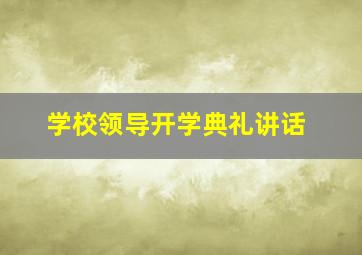 学校领导开学典礼讲话